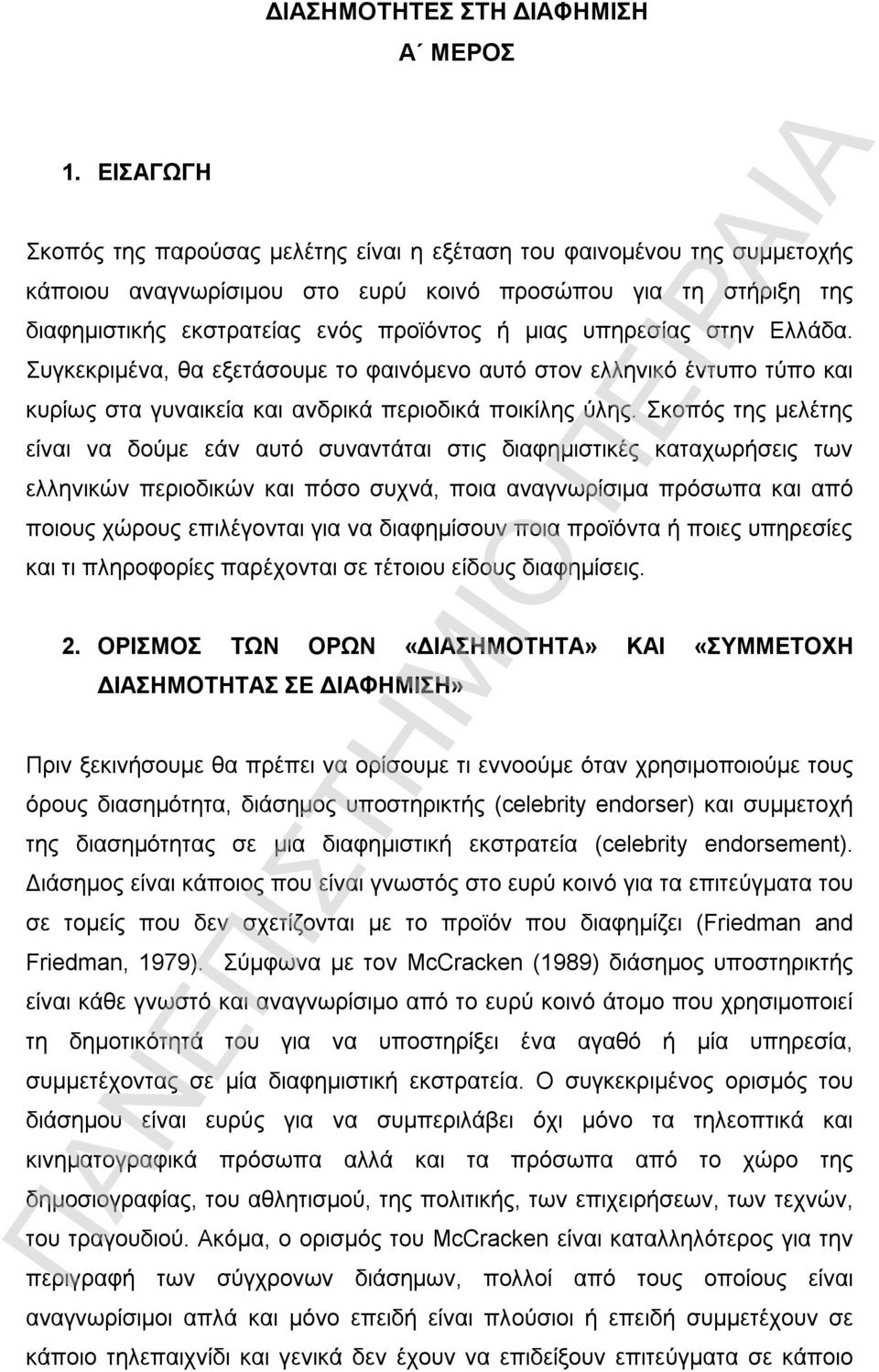 ΔΙΑΣΗΜΟΤΗΤΕΣ ΣΤΗ ΔΙΑΦΗΜΙΣΗ
Α΄ ΜΕΡΟΣ

1. ΕΙΣΑΓΩΓΗ

Σκοπός της παρούσας μελέτης είναι η εξέταση του φαινομένου της συμμετοχής κάποιου αναγνωρίσιμου στο ευρύ κοινό προσώπου για τη στήριξη της διαφημιστικής εκστρατείας ενός προϊόντος ή μιας υπηρεσίας στην Ελλάδα. Συγκεκριμένα, θα εξετάσουμε το φαινόμενο αυτό στον ελληνικό έντυπο τύπο και κυρίως στα γυναικεία και ανδρικά περιοδικά ποικίλης ύλης. Σκοπός της μελέτης είναι να δούμε εάν αυτό συναντάται στις διαφημιστικές καταχωρήσεις των ελληνικών περιοδικών και πόσο συχνά, ποια αναγνωρίσιμα πρόσωπα και από ποιους χώρους επιλέγονται για να διαφημίσουν ποια προϊόντα ή ποιες υπηρεσίες και τι πληροφορίες παρέχονται σε τέτοιου είδους διαφημίσεις.

2. ΟΡΙΣΜΟΣ ΤΩΝ ΟΡΩΝ «ΔΙΑΣΗΜΟΤΗΤΑ» ΚΑΙ «ΣΥΜΜΕΤΟΧΗ ΔΙΑΣΗΜΟΤΗΤΑΣ ΣΕ ΔΙΑΦΗΜΙΣΗ»

Πριν ξεκινήσουμε θα πρέπει να ορίσουμε τι εννοούμε όταν χρησιμοποιούμε τους όρους διασημότητα, διάσημος υποστηρικτής (celebrity endorser) και συμμετοχή της διασημότητας σε μια διαφημιστική εκστρατεία (celebrity endorsement). Διάσημος είναι κάποιος που είναι γνωστός στο ευρύ κοινό για τα επιτεύγματα του σε τομείς που δεν σχετίζονται με το προϊόν που διαφημίζει (Friedman and Friedman, 1979). Σύμφωνα με τον McCracken (1989) διάσημος υποστηρικτής είναι κάθε γνωστό και αναγνωρίσιμο από το ευρύ κοινό άτομο που χρησιμοποιεί τη δημοτικότητά του για να υποστηρίξει ένα αγαθό ή μία υπηρεσία, συμμετέχοντας σε μία διαφημιστική εκστρατεία. Ο συγκεκριμένος ορισμός του διάσημου είναι ευρύς για να συμπεριλάβει όχι μόνο τα τηλεοπτικά και κινηματογραφικά πρόσωπα αλλά και τα πρόσωπα από το χώρο της δημοσιογραφίας, του αθλητισμού, της πολιτικής, των επιχειρήσεων, των τεχνών, του τραγουδιού. Ακόμα, ο ορισμός του McCracken είναι καταλληλότερος για την περιγραφή των σύγχρονων διάσημων, πολλοί από τους οποίους είναι αναγνωρίσιμοι απλά και μόνο επειδή είναι πλούσιοι ή επειδή συμμετείχαν σε κάποιο τηλεπαιχνίδι και γενικά δεν έχουν να επιδείξουν επιτεύγματα σε κάποιο

ΠΑΝΕΠΙΣΤΗΜΙΟ ΠΕΙΡΑΙΑ